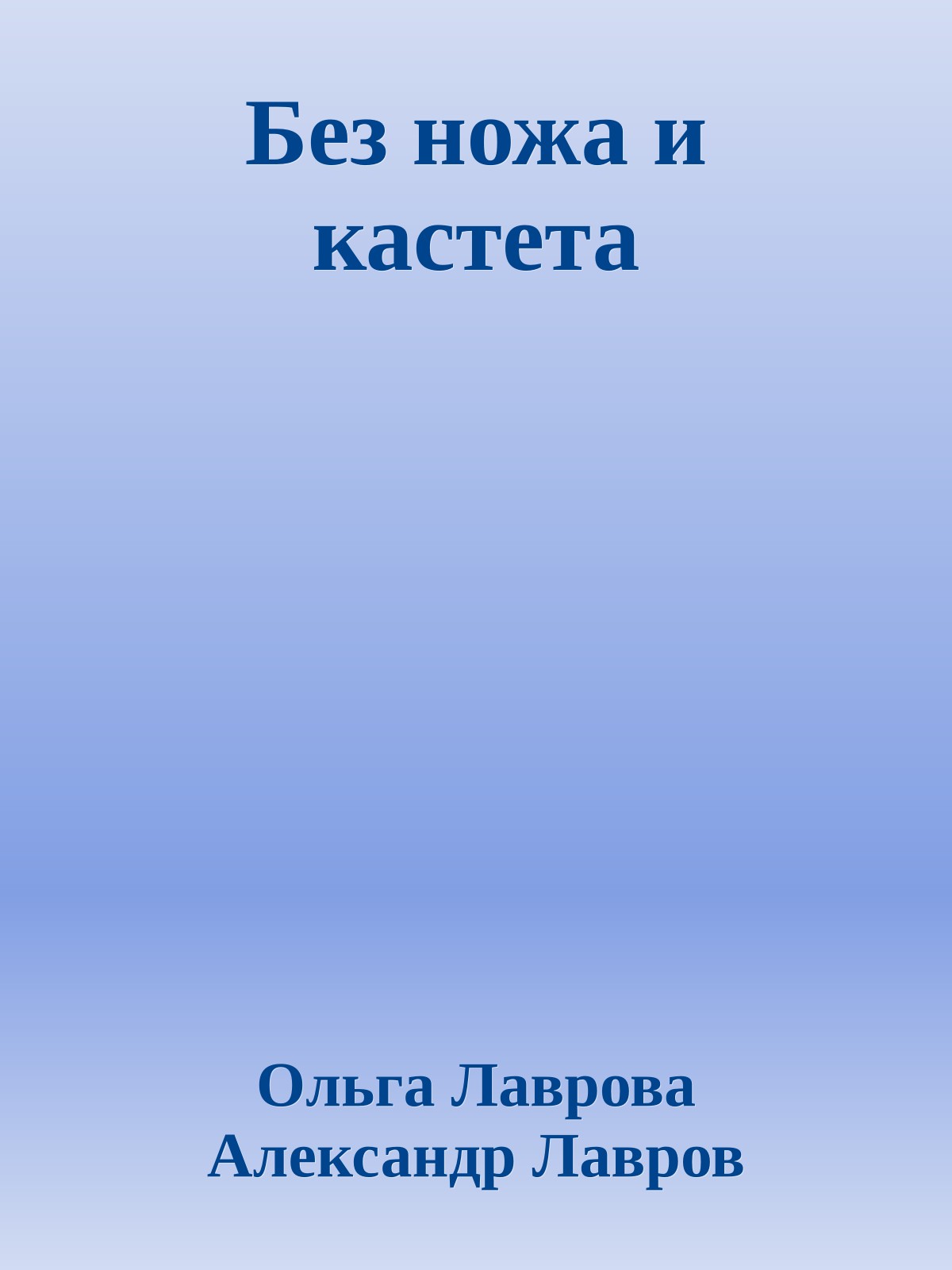 Без ножа и кастета

Ольга Лаврова
Александр Лавров